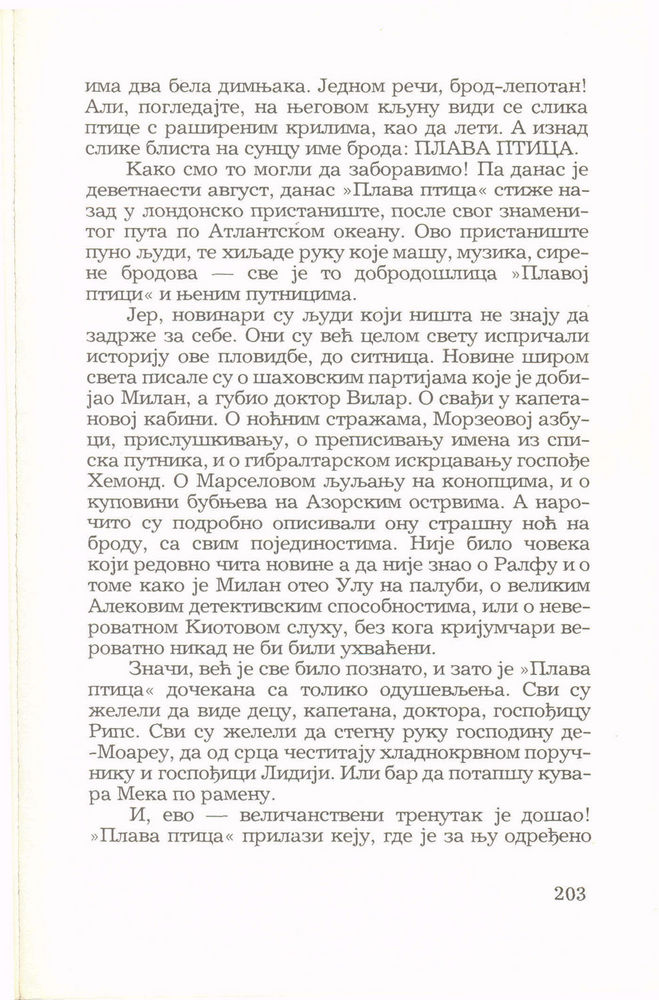 има два бела димњака. Једном речи, брод-лепотан! Али, погледајте, на његовом кљуну види се слика птице с раширеним крилима, као да лети. А изнад слике блиста на сунцу име брода: ПЛАВА ПТИЦА.

Како смо то могли да заборавимо! Па данас је деветнаести август, данас »Плава птица« стиже назад у лондонско пристаниште, после свог знаменитог пута по Атлантском океану. Ово пристаниште пуно људи, те хиљаде руку које машу, музика, сирене бродова — све је то добродошлица »Плавој птици« и њеним путницима.

Јер, новинари су људи који ништа не знају да задрже за себе. Они су већ целом свету испричали историју ове пловидбе, до ситница. Новине широм света писале су о шаховским партијама које је добијао Милан, а губио доктор Вилар. О свађи у капетановој кабини. О ноћним стражама, Морзеовој азбуци, прислушкивању, о преписивању имена из списка путника, и о гибралтарском искрцавању госпође Хемонд. О Марселовом љуљању на конопцима, и о куповини бубњева на Азорским острвима. А нарочито су подробно описивали ону страшну ноћ на броду, са свим појединостима. Није било човека који редовно чита новине а да није знао о Ралфу и о томе како је Милан отео Улу на палуби, о великим Алековим детективским способностима, или о невероватном Киотовом слуху, без кога кријумчари вероватно никад не би били ухваћени.

Значи, већ је све било познато, и зато је »Плава птица« дочекана са толико одушевљења. Сви су желели да виде децу, капетана, доктора, госпођицу Рипс. Сви су желели да стегну руку господину де-Моареу, да од срца честитају хладнокрвном поручнику и госпођици Лидији. Или бар да потапшу кувара Мека по рамену.

И, ево — величанствени тренутак је дошао! »Плава птица« прилази кеју, где је за њу одређено

203